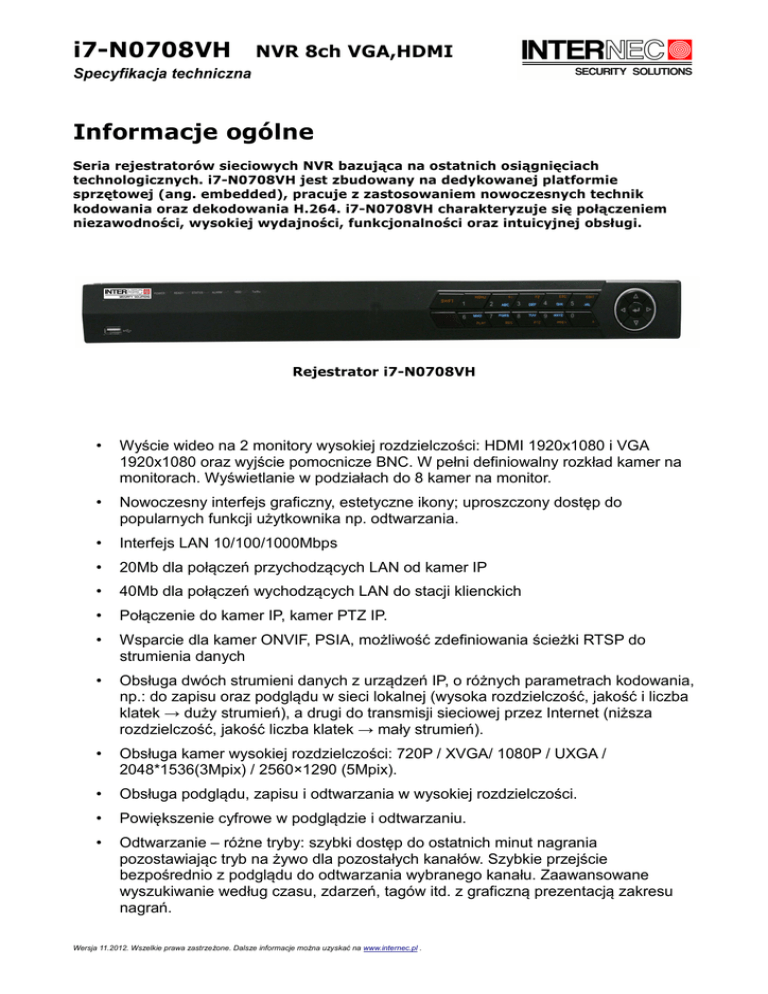 i7-N0708VH NVR 8ch VGA,HDMI

Specyfikacja techniczna

INTERNEC SECURITY SOLUTIONS

Informacje ogólne

Seria rejestratorów sieciowych NVR bazująca na ostatnich osiągnięciach technologicznych. i7-N0708VH jest zbudowany na dedykowanej platformie sprzętowej (ang. embedded), pracuje z zastosowaniem nowoczesnych technik kodowania oraz dekodowania H.264. i7-N0708VH charakteryzuje się połączeniem niezawodności, wysokiej wydajności, funkcjonalności oraz intuicyjnej obsługi.

Rejestrator i7-N0708VH

• Wyście wideo na 2 monitory wysokiej rozdzielczości: HDMI 1920x1080 i VGA 1920x1080 oraz wyjście pomocnicze BNC. W pełni definiowalny rozkład kamer na monitorach. Wyświetlanie w podziałach do 8 kamer na monitor.

• Nowoczesny interfejs graficzny, estetyczne ikony; uproszczony dostęp do popularnych funkcji użytkownika np. odtwarzania.

• Interfejs LAN 10/100/1000Mbps

• 20Mb dla połączeń przychodzących LAN od kamer IP

• 40Mb dla połączeń wychodzących LAN do stacji klienckich

• Połączenie do kamer IP, kamer PTZ IP.

• Wsparcie dla kamer ONVIF, PSIA, możliwość zdefiniowania ścieżki RTSP do strumienia danych

• Obsługa dwóch strumieni danych z urządzeń IP, o różnych parametrach kodowania, np.: do zapisu oraz podglądu w sieci lokalnej (wysoka rozdzielczość, jakość i liczba klatek → duży strumień), a drugi do transmisji sieciowej przez Internet (niższa rozdzielczość, jakość liczba klatek → mały strumień).

• Obsługa kamer wysokiej rozdzielczości: 720P / XVGA/ 1080P / UXGA / 2048*1536(3Mpix) / 2560×1290 (5Mpix).

• Obsługa podglądu, zapisu i odtwarzania w wysokiej rozdzielczości.

• Powiększenie cyfrowe w podglądzie i odtwarzaniu.

• Odtwarzanie – różne tryby: szybki dostęp do ostatnich minut nagrania pozostawiając tryb na żywo dla pozostałych kanałów. Szybkie przejście bezpośrednio z podglądu do odtwarzania wybranego kanału. Zaawansowane wyszukiwanie według czasu, zdarzeń, tagów itd. z graficzną prezentacją zakresu nagrań.

Wersja 11.2012. Wszelkie prawa zastrzeżone. Dalsze informacje można uzyskać na www.internec.pl .